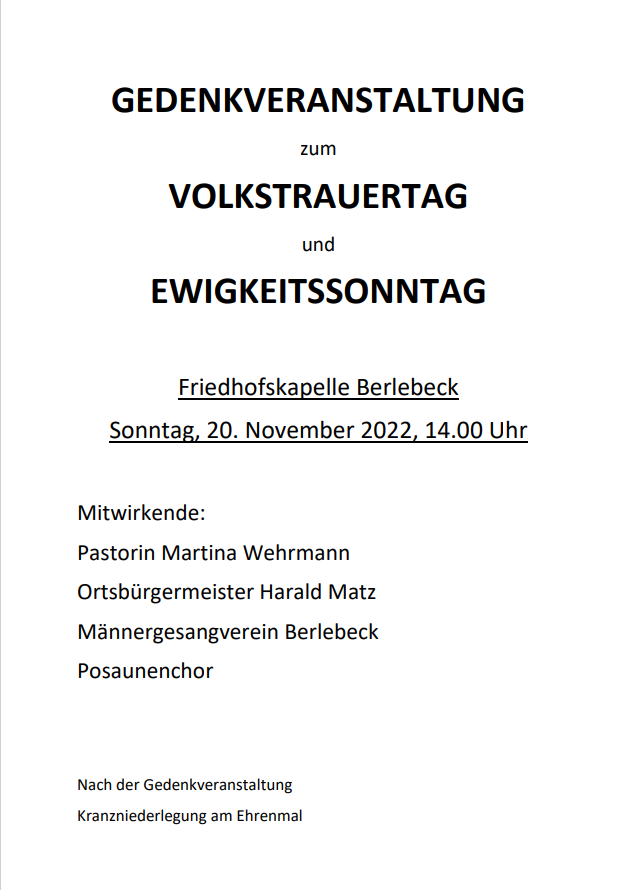 GEDENKVERANSTALTUNG

zum

VOLKSTRAUERTAG

und

EWIGKEITSSONNTAG

Friedhofskapelle Berlebeck

Sonntag, 20. November 2022, 14.00 Uhr

Mitwirkende:

Pastorin Martina Wehrmann

Ortsbürgermeister Harald Matz

Männergesangverein Berlebeck

Posaunenchor

Nach der Gedenkveranstaltung

Kranzniederlegung am Ehrenmal